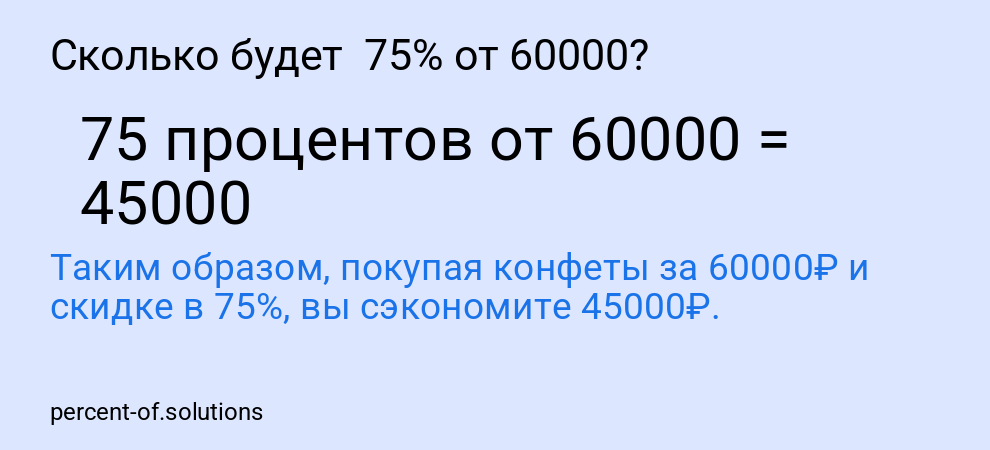 Сколько будет 75% от 60000?

75 процентов от 60000 = 45000

Таким образом, покупая конфеты за 60000₽ и скидке в 75%, вы сэкономите 45000₽.

percent-of.solutions